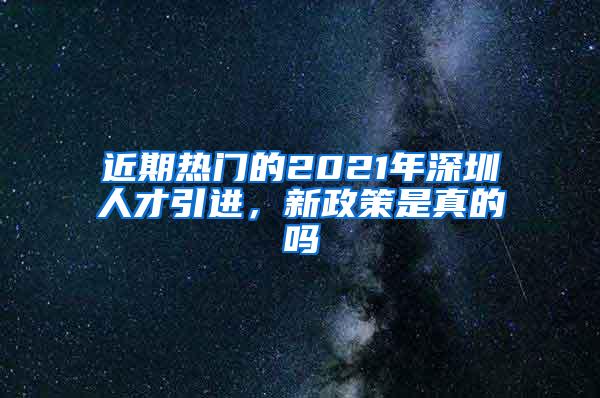 近期热门的2021年深圳人才引进，新政策是真的吗